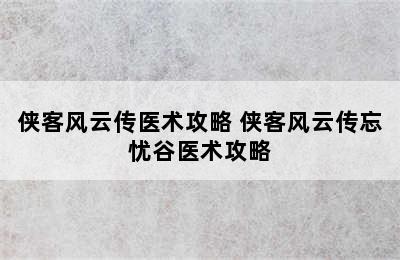 侠客风云传医术攻略 侠客风云传忘忧谷医术攻略